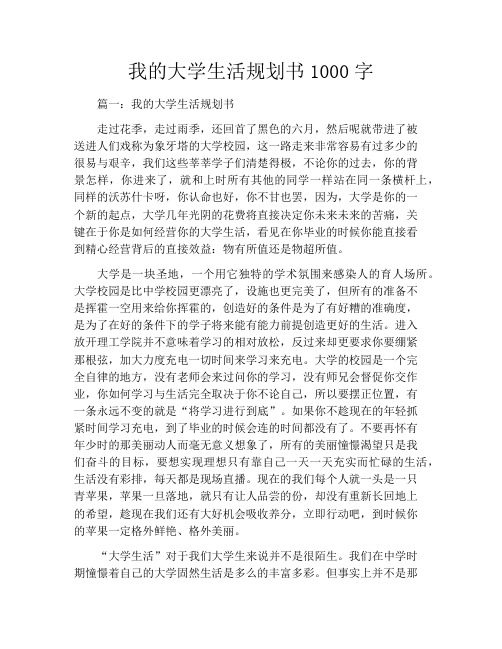 我的大学生活规划书 1000 字

篇一：我的大学生活规划书

走过花季，走过雨季，还回首了黑色的六月，然后呢就带进了被送进人们戏称为象牙塔的大学校园，这一路走来非常容易有过多少的很易与艰辛，我们这些莘莘学子们清楚得极，不论你的过去，你的背景怎样，你进来了，就和上时所有其他的同学一样站在同一条横杆上，同样的沃苏什卡呀，你认命也好，你不甘也罢，因为，大学是你的一个新的起点，大学几年光阴的花费将直接决定你未来未来的苦痛，关键在于你是如何经营你的大学生活，看见在你毕业的时候你能直接看到精心经营背后的直接效益：物有所值还是物超所值。

大学是一块圣地，一个用它独特的学术氛围来感染人的育人场所。大学校园是比中学校园更漂亮了，设施也更完美了，但所有的准备不是挥霍一空用来给你挥霍的，创造好的条件是为了有好糟的准确度，是为了在好的条件下的学子将来能有能力前提创造更好的生活。进入放开理工学院并不意味着学习的相对放松，反过来却更要求你要绷紧那根弦，加大力度充电一切时间来学习来充电。大学的校园是一个完全自律的地方，没有老师会来过问你的学习，没有师兄会督促你交作业，你如何学习与生活完全取决于你不论自己，所以要摆正位置，有一条永远不变的就是“将学习进行到底”。如果你不趁现在的年轻抓紧时间学习充电，到了毕业的时候会连的时间都没有了。不要再怀有年少时的那美丽动人而毫无意义想象了，所有的美丽憧憬渴望只是我们奋斗的目标，要想实现理想只有靠自己一天一天充实而忙碌的生活，生活没有彩排，每天都是现场直播。现在的我们每个人就一头是一只青苹果，苹果一旦落地，就只有让人品尝的份，却没有重新长回地上的希望，趁现在我们还有大好机会吸收养分，立即行动吧，到时候你的苹果一定格外鲜艳、格外美丽。

“大学生活”对于我们大学生来说并不是很陌生。我们在中学时期憧憬着自己的大学固然生活是多么的丰富多彩。但事实上并不是那